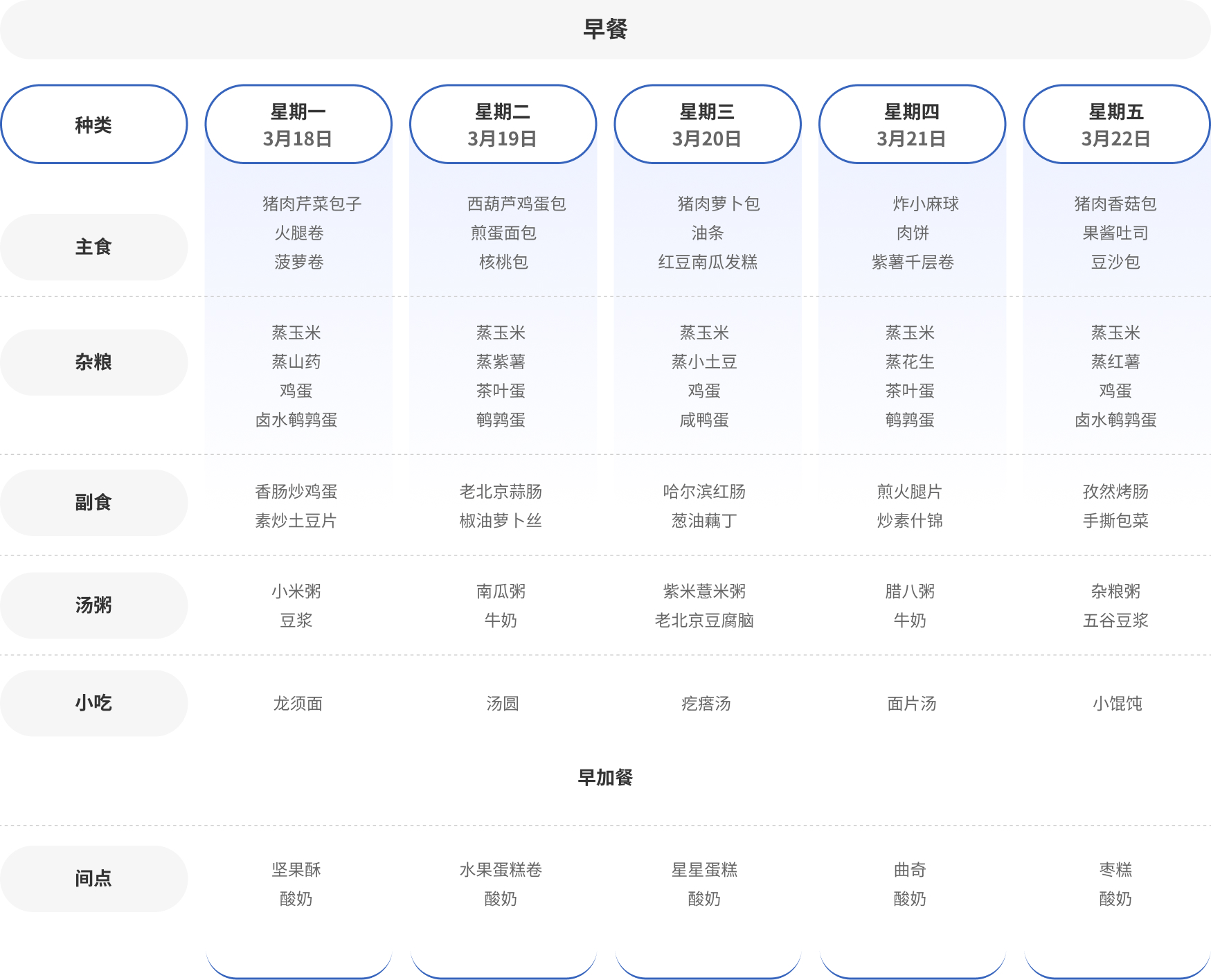 早餐

| 种类 | 星期一 3月18日 | 星期二 3月19日 | 星期三 3月20日 | 星期四 3月21日 | 星期五 3月22日 |
|---|---|---|---|---|---|
| 主食 | 猪肉芹菜包子 火腿卷 菠萝卷 | 西葫芦鸡蛋包 煎蛋面包 核桃包 | 猪肉萝卜包 油条 红豆南瓜发糕 | 炸小麻球 肉饼 紫薯千层卷 | 猪肉香菇包 果酱吐司 豆沙包 |
| 杂粮 | 蒸玉米 蒸山药 鸡蛋 卤水鹌鹑蛋 | 蒸玉米 蒸紫薯 茶叶蛋 鹌鹑蛋 | 蒸玉米 蒸小土豆 鸡蛋 咸鸭蛋 | 蒸玉米 蒸花生 茶叶蛋 鹌鹑蛋 | 蒸玉米 蒸红薯 鸡蛋 卤水鹌鹑蛋 |
| 副食 | 香肠炒鸡蛋 素炒土豆片 | 老北京蒜肠 椒油萝卜丝 | 哈尔滨红肠 葱油藕丁 | 煎火腿片 炒素什锦 | 孜然烤肠 手撕包菜 |
| 汤粥 | 小米粥 豆浆 | 南瓜粥 牛奶 | 紫米薏米粥 老北京豆腐脑 | 腊八粥 牛奶 | 杂粮粥 五谷豆浆 |
| 小吃 | 龙须面 | 汤圆 | 疙瘩汤 | 面片汤 | 小馄饨 |

早加餐

| 间点 | 坚果酥 酸奶 | 水果蛋糕卷 酸奶 | 星星蛋糕 酸奶 | 曲奇 酸奶 | 枣糕 酸奶 |
|---|---|---|---|---|---|